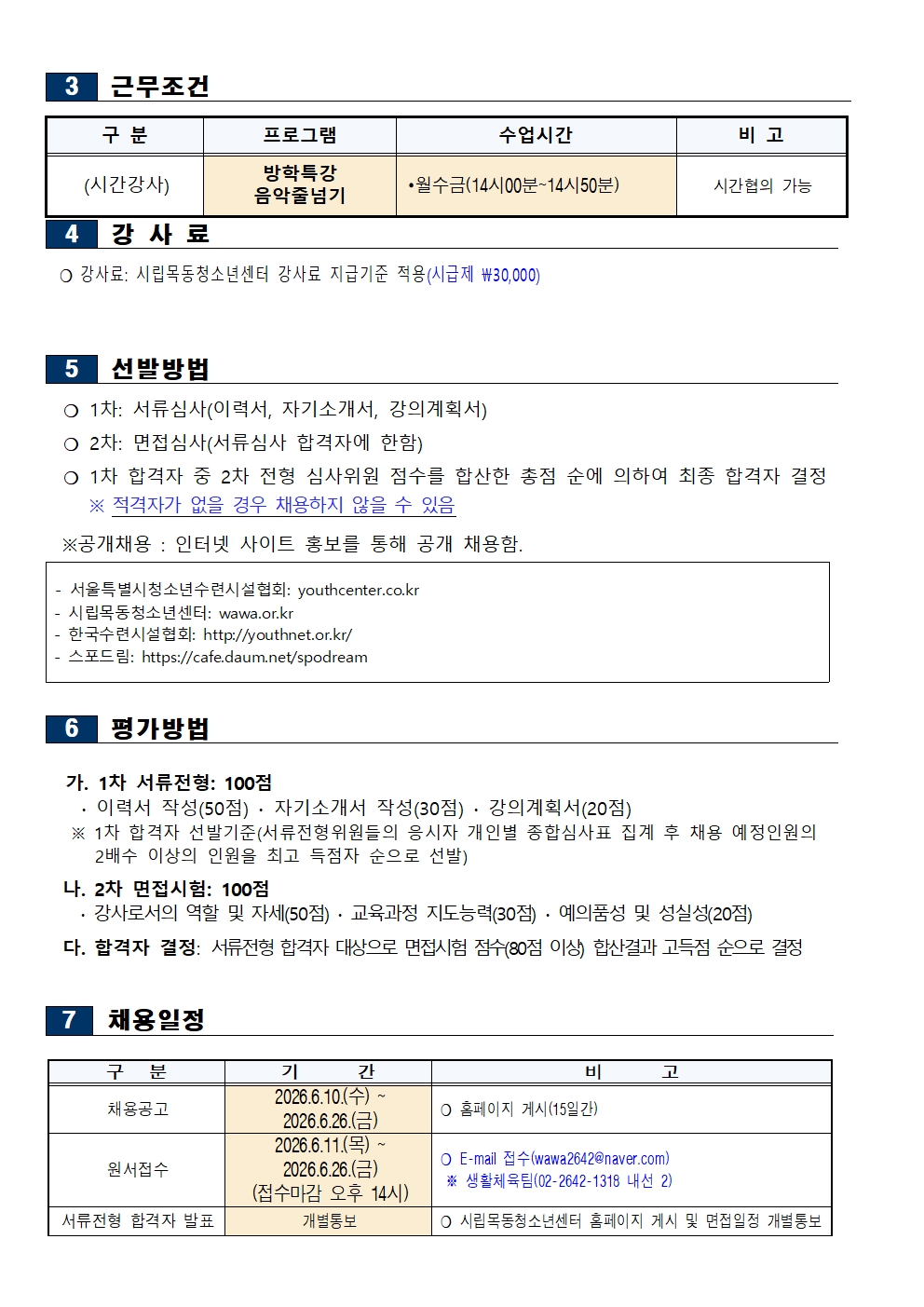 3 근무조건

| 구 분 | 프로그램 | 수업시간 | 비 고 |
|---|---|---|---|
| (시간강사) | 방학특강 음악줄넘기 | •월수금(14시00분~14시50분) | 시간협의 가능 |

4 강 사 료

❍ 강사료: 시립목동청소년센터 강사료 지급기준 적용(시급제 ₩30,000)

5 선발방법

❍ 1차: 서류심사(이력서, 자기소개서, 강의계획서)

❍ 2차: 면접심사(서류심사 합격자에 한함)

❍ 1차 합격자 중 2차 전형 심사위원 점수를 합산한 총점 순에 의하여 최종 합격자 결정
※ 적격자가 없을 경우 채용하지 않을 수 있음

※공개채용 : 인터넷 사이트 홍보를 통해 공개 채용함.

- 서울특별시청소년수련시설협회: youthcenter.co.kr
- 시립목동청소년센터: wawa.or.kr
- 한국수련시설협회: http://youthnet.or.kr/
- 스포드림: https://cafe.daum.net/spodream

6 평가방법

가. 1차 서류전형: 100점
· 이력서 작성(50점) · 자기소개서 작성(30점) · 강의계획서(20점)
※ 1차 합격자 선발기준(서류전형위원들의 응시자 개인별 종합심사표 집계 후 채용 예정인원의 2배수 이상의 인원을 최고 득점자 순으로 선발)

나. 2차 면접시험: 100점
· 강사로서의 역할 및 자세(50점) · 교육과정 지도능력(30점) · 예의품성 및 성실성(20점)

다. 합격자 결정: 서류전형 합격자 대상으로 면접시험 점수(80점 이상) 합산결과 고득점 순으로 결정

7 채용일정

| 구 분 | 기 간 | 비 고 |
|---|---|---|
| 채용공고 | 2026.6.10.(수) ~ 2026.6.26.(금) | ❍ 홈페이지 게시(15일간) |
| 원서접수 | 2026.6.11.(목) ~ 2026.6.26.(금) (접수마감 오후 14시) | ❍ E-mail 접수(wawa2642@naver.com) ※ 생활체육팀(02-2642-1318 내선 2) |
| 서류전형 합격자 발표 | 개별통보 | ❍ 시립목동청소년센터 홈페이지 게시 및 면접일정 개별통보 |